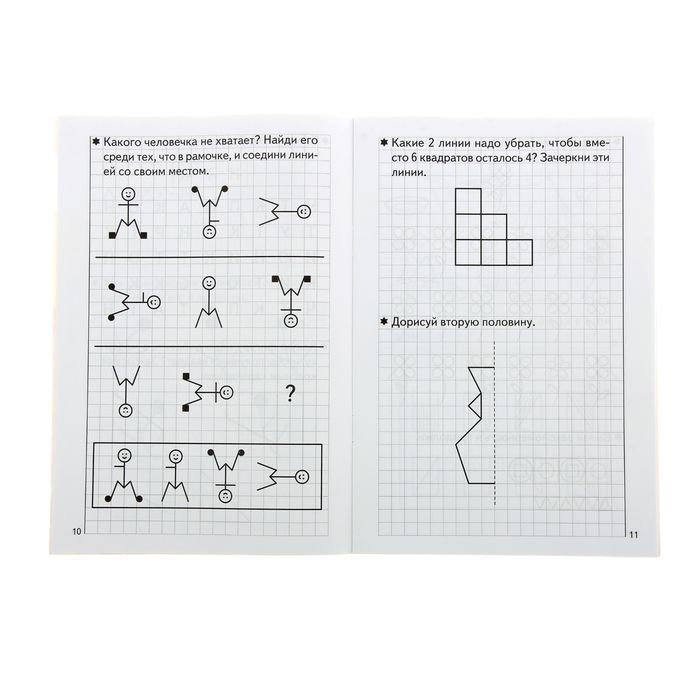 ✱ Какого человечка не хватает? Найди его среди тех, что в рамочке, и соедини линией со своим местом.

?

10

✱ Какие 2 линии надо убрать, чтобы вместо 6 квадратов осталось 4? Зачеркни эти линии.

✱ Дорисуй вторую половину.

11